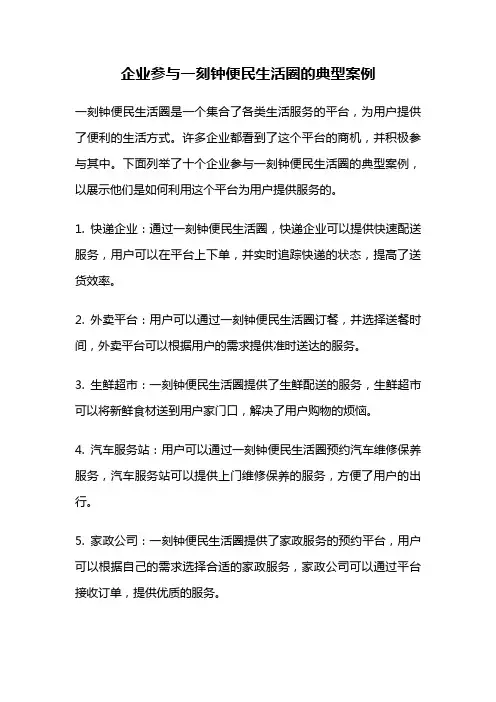 企业参与一刻钟便民生活圈的典型案例

一刻钟便民生活圈是一个集合了各类生活服务的平台，为用户提供了便利的生活方式。许多企业都看到了这个平台的商机，并积极参与其中。下面列举了十个企业参与一刻钟便民生活圈的典型案例，以展示他们是如何利用这个平台为用户提供服务的。

1. 快递企业：通过一刻钟便民生活圈，快递企业可以提供快速配送服务，用户可以在平台上下单，并实时追踪快递的状态，提高了送货效率。

2. 外卖平台：用户可以通过一刻钟便民生活圈订餐，并选择送餐时间，外卖平台可以根据用户的需求提供准时送达的服务。

3. 生鲜超市：一刻钟便民生活圈提供了生鲜配送的服务，生鲜超市可以将新鲜食材送到用户家门口，解决了用户购物的烦恼。

4. 汽车服务站：用户可以通过一刻钟便民生活圈预约汽车维修保养服务，汽车服务站可以提供上门维修保养的服务，方便了用户的出行。

5. 家政公司：一刻钟便民生活圈提供了家政服务的预约平台，用户可以根据自己的需求选择合适的家政服务，家政公司可以通过平台接收订单，提供优质的服务。